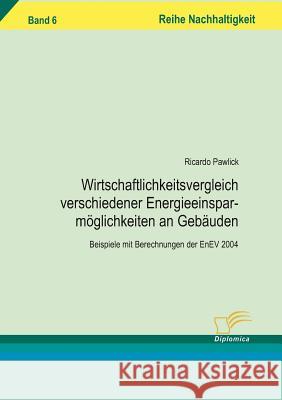 Band 6

Reihe Nachhaltigkeit

Ricardo Pawlick

Wirtschaftlichkeitsvergleich verschiedener Energieeinsparmöglichkeiten an Gebäuden

Beispiele mit Berechnungen der EnEV 2004

Diplomica

Kraina Książek